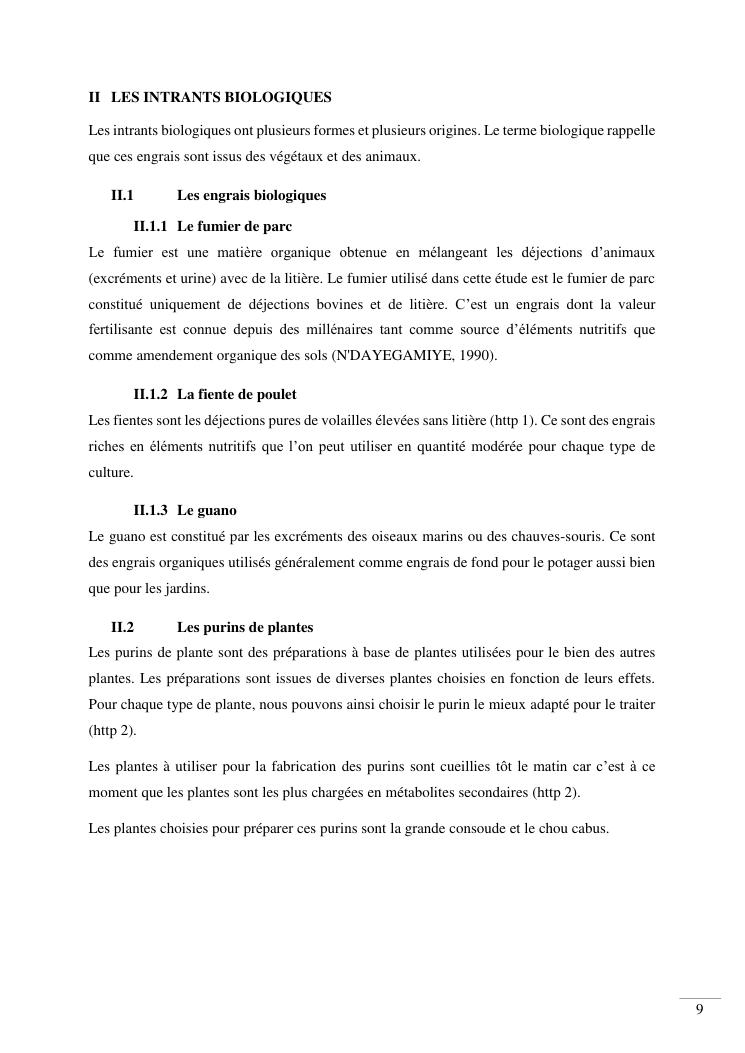 II LES INTRANTS BIOLOGIQUES

Les intrants biologiques ont plusieurs formes et plusieurs origines. Le terme biologique rappelle que ces engrais sont issus des végétaux et des animaux.

II.1 Les engrais biologiques

II.1.1 Le fumier de parc

Le fumier est une matière organique obtenue en mélangeant les déjections d'animaux (excréments et urine) avec de la litière. Le fumier utilisé dans cette étude est le fumier de parc constitué uniquement de déjections bovines et de litière. C'est un engrais dont la valeur fertilisante est connue depuis des millénaires tant comme source d'éléments nutritifs que comme amendement organique des sols (N'DAYEGAMIYE, 1990).

II.1.2 La fiente de poulet

Les fientes sont les déjections pures de volailles élevées sans litière (http 1). Ce sont des engrais riches en éléments nutritifs que l'on peut utiliser en quantité modérée pour chaque type de culture.

II.1.3 Le guano

Le guano est constitué par les excréments des oiseaux marins ou des chauves-souris. Ce sont des engrais organiques utilisés généralement comme engrais de fond pour le potager aussi bien que pour les jardins.

II.2 Les purins de plantes

Les purins de plante sont des préparations à base de plantes utilisées pour le bien des autres plantes. Les préparations sont issues de diverses plantes choisies en fonction de leurs effets. Pour chaque type de plante, nous pouvons ainsi choisir le purin le mieux adapté pour le traiter (http 2).

Les plantes à utiliser pour la fabrication des purins sont cueillies tôt le matin car c'est à ce moment que les plantes sont les plus chargées en métabolites secondaires (http 2).

Les plantes choisies pour préparer ces purins sont la grande consoude et le chou cabus.

9